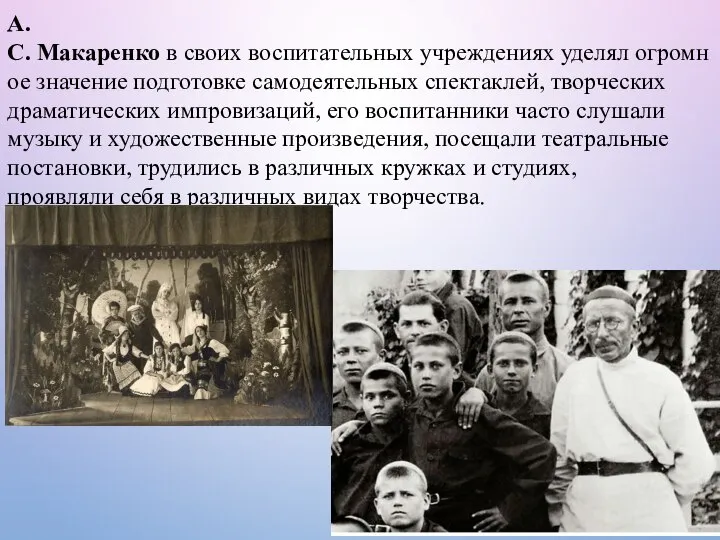 А.
С. Макаренко в своих воспитательных учреждениях уделял огромн ое значение подготовке самодеятельных спектаклей, творческих драматических импровизаций, его воспитанники часто слушали музыку и художественные произведения, посещали театральные постановки, трудились в различных кружках и студиях, проявляли себя в различных видах творчества.